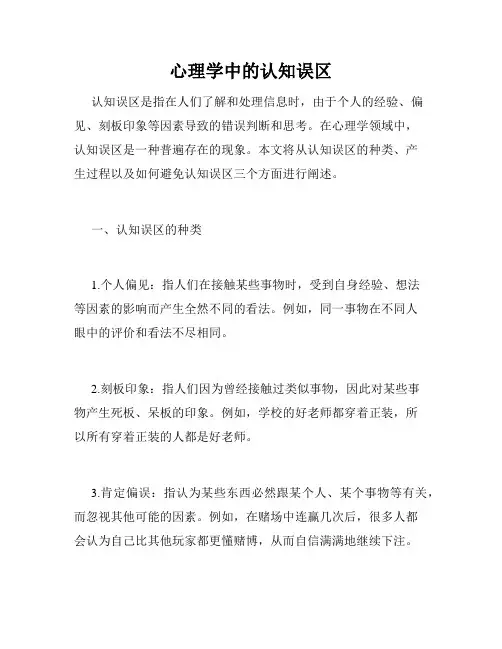 心理学中的认知误区

认知误区是指在人们了解和处理信息时，由于个人的经验、偏见、刻板印象等因素导致的错误判断和思考。在心理学领域中，认知误区是一种普遍存在的现象。本文将从认知误区的种类、产生过程以及如何避免认知误区三个方面进行阐述。

一、认知误区的种类

1.个人偏见：指人们在接触某些事物时，受到自身经验、想法等因素的影响而产生全然不同的看法。例如，同一事物在不同人眼中的评价和看法不尽相同。

2.刻板印象：指人们因为曾经接触过类似事物，因此对某些事物产生死板、呆板的印象。例如，学校的好老师都穿着正装，所以所有穿着正装的人都是好老师。

3.肯定偏误：指认为某些东西必然跟某个人、某个事物等有关，而忽视其他可能的因素。例如，在赌场中连赢几次后，很多人都会认为自己比其他玩家都更懂赌博，从而自信满满地继续下注。